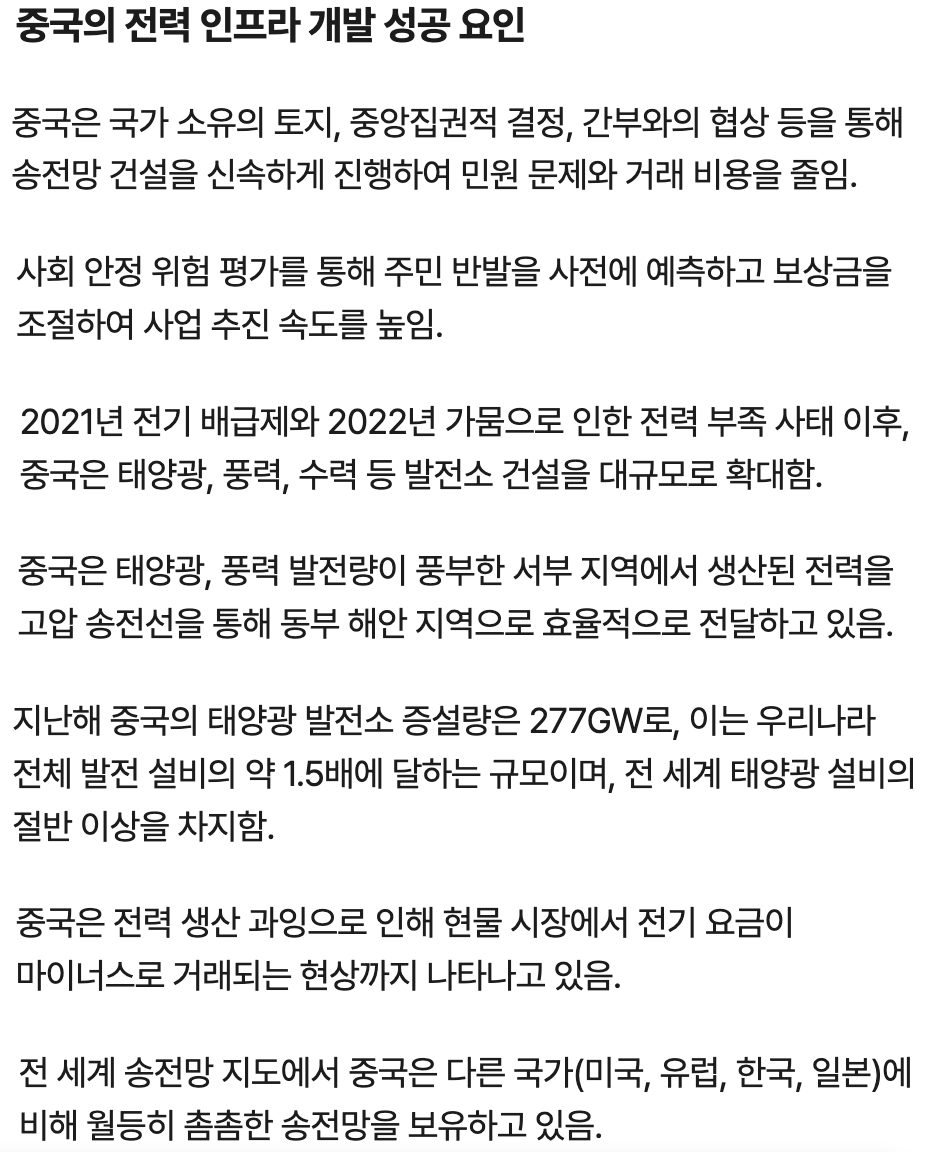 중국의 전력 인프라 개발 성공 요인

중국은 국가 소유의 토지, 중앙집권적 결정, 간부와의 협상 등을 통해 송전망 건설을 신속하게 진행하여 민원 문제와 거래 비용을 줄임.

사회 안정 위험 평가를 통해 주민 반발을 사전에 예측하고 보상금을 조절하여 사업 추진 속도를 높임.

2021년 전기 배급제와 2022년 가뭄으로 인한 전력 부족 사태 이후, 중국은 태양광, 풍력, 수력 등 발전소 건설을 대규모로 확대함.

중국은 태양광, 풍력 발전량이 풍부한 서부 지역에서 생산된 전력을 고압 송전선을 통해 동부 해안 지역으로 효율적으로 전달하고 있음.

지난해 중국의 태양광 발전소 증설량은 277GW로, 이는 우리나라 전체 발전 설비의 약 1.5배에 달하는 규모이며, 전 세계 태양광 설비의 절반 이상을 차지함.

중국은 전력 생산 과잉으로 인해 현물 시장에서 전기 요금이 마이너스로 거래되는 현상까지 나타나고 있음.

전 세계 송전망 지도에서 중국은 다른 국가(미국, 유럽, 한국, 일본)에 비해 월등히 촘촘한 송전망을 보유하고 있음.